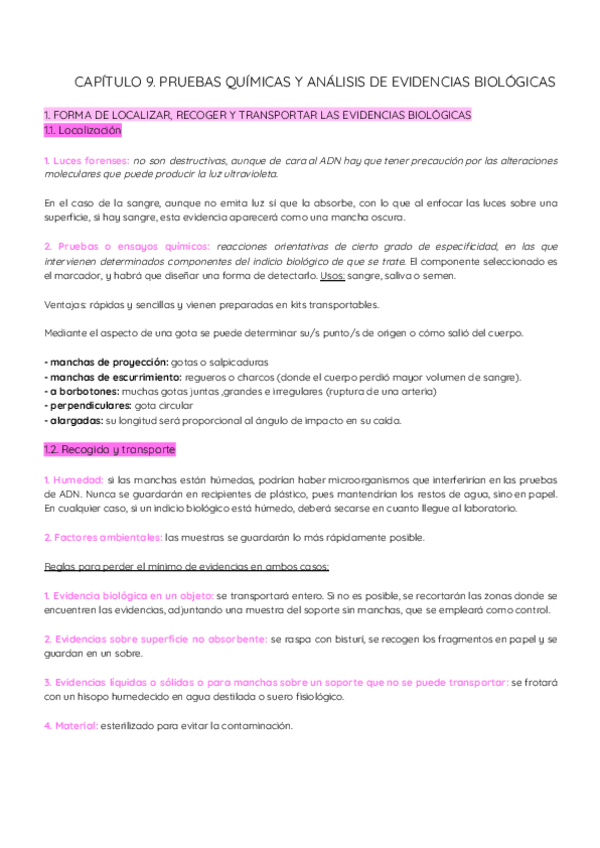 CAPÍTULO 9. PRUEBAS QUÍMICAS Y ANÁLISIS DE EVIDENCIAS BIOLÓGICAS

1. FORMA DE LOCALIZAR, RECOGER Y TRANSPORTAR LAS EVIDENCIAS BIOLÓGICAS
1.1. Localización

1. Luces forenses: no son destructivas, aunque de cara al ADN hay que tener precaución por las alteraciones moleculares que puede producir la luz ultravioleta.

En el caso de la sangre, aunque no emita luz sí que la absorbe, con lo que al enfocar las luces sobre una superficie, si hay sangre, esta evidencia aparecerá como una mancha oscura.

2. Pruebas o ensayos químicos: reacciones orientativas de cierto grado de especificidad, en las que intervienen determinados componentes del indicio biológico de que se trate. El componente seleccionado es el marcador, y habrá que diseñar una forma de detectarlo. Usos: sangre, saliva o semen.

Ventajas: rápidas y sencillas y vienen preparadas en kits transportables.

Mediante el aspecto de una gota se puede determinar su/s punto/s de origen o cómo salió del cuerpo.

- manchas de proyección: gotas o salpicaduras
- manchas de escurrimiento: regueros o charcos (donde el cuerpo perdió mayor volumen de sangre).
- a borbotones: muchas gotas juntas ,grandes e irregulares (ruptura de una arteria)
- perpendiculares: gota circular
- alargadas: su longitud será proporcional al ángulo de impacto en su caída.

1.2. Recogida y transporte

1. Humedad: si las manchas están húmedas, podrían haber microorganismos que interferirían en las pruebas de ADN. Nunca se guardarán en recipientes de plástico, pues mantendrían los restos de agua, sino en papel. En cualquier caso, si un indicio biológico está húmedo, deberá secarse en cuanto llegue al laboratorio.

2. Factores ambientales: las muestras se guardarán lo más rápidamente posible.

Reglas para perder el mínimo de evidencias en ambos casos:

1. Evidencia biológica en un objeto: se transportará entero. Si no es posible, se recortarán las zonas donde se encuentren las evidencias, adjuntando una muestra del soporte sin manchas, que se empleará como control.

2. Evidencias sobre superficie no absorbente: se raspa con bisturí, se recogen los fragmentos en papel y se guardan en un sobre.

3. Evidencias líquidas o sólidas o para manchas sobre un soporte que no se puede transportar: se frotará con un hisopo humedecido en agua destilada o suero fisiológico.

4. Material: esterilizado para evitar la contaminación.